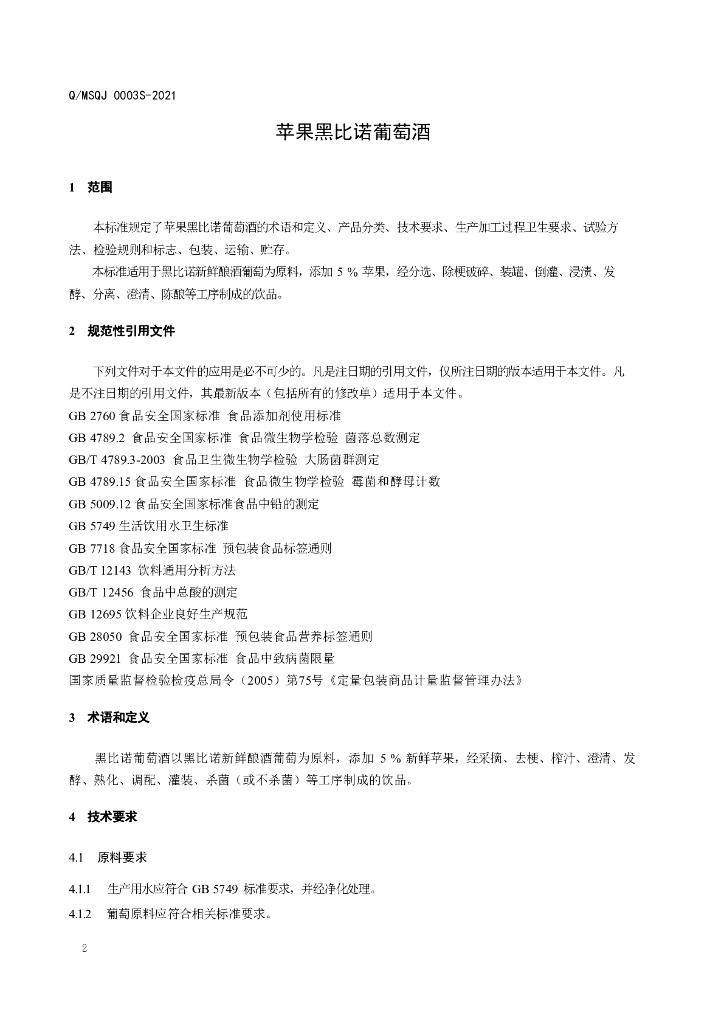 Q/MSQJ 0003S-2021

苹果黑比诺葡萄酒

1 范围

本标准规定了苹果黑比诺葡萄酒的术语和定义、产品分类、技术要求、生产加工过程卫生要求、试验方法、检验规则和标志、包装、运输、贮存。

本标准适用于黑比诺新鲜酿酒葡萄为原料，添加 5 % 苹果，经分选、除梗破碎、装罐、倒灌、浸渍、发酵、分离、澄清、陈酿等工序制成的饮品。

2 规范性引用文件

下列文件对于本文件的应用是必不可少的。凡是注日期的引用文件，仅所注日期的版本适用于本文件。凡是不注日期的引用文件，其最新版本（包括所有的修改单）适用于本文件。
GB 2760 食品安全国家标准 食品添加剂使用标准
GB 4789.2 食品安全国家标准 食品微生物学检验 菌落总数测定
GB/T 4789.3-2003 食品卫生微生物学检验 大肠菌群测定
GB 4789.15 食品安全国家标准 食品微生物学检验 霉菌和酵母计数
GB 5009.12 食品安全国家标准食品中铅的测定
GB 5749 生活饮用水卫生标准
GB 7718 食品安全国家标准 预包装食品标签通则
GB/T 12143 饮料通用分析方法
GB/T 12456 食品中总酸的测定
GB 12695 饮料企业良好生产规范
GB 28050 食品安全国家标准 预包装食品营养标签通则
GB 29921 食品安全国家标准 食品中致病菌限量
国家质量监督检验检疫总局令（2005）第75号《定量包装商品计量监督管理办法》

3 术语和定义

黑比诺葡萄酒以黑比诺新鲜酿酒葡萄为原料，添加 5 % 新鲜苹果，经采摘、去梗、榨汁、澄清、发酵、熟化、调配、灌装、杀菌（或不杀菌）等工序制成的饮品。

4 技术要求

4.1 原料要求

4.1.1 生产用水应符合 GB 5749 标准要求，并经净化处理。

4.1.2 葡萄原料应符合相关标准要求。

2